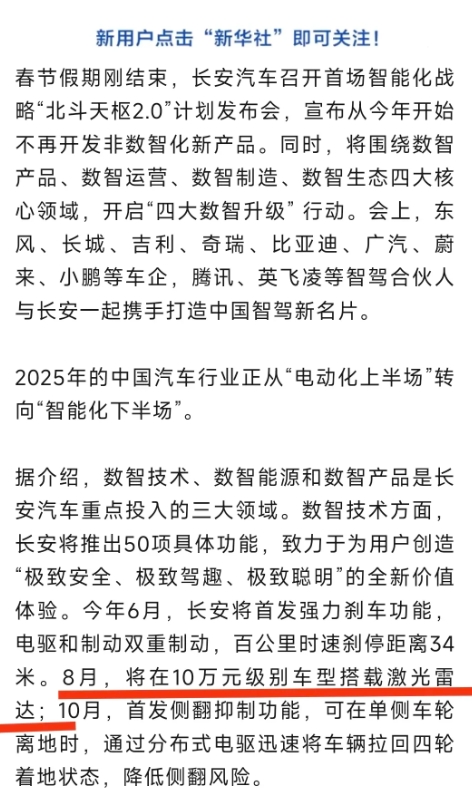 新用户点击“新华社”即可关注！

春节假期刚结束，长安汽车召开首场智能化战略“北斗天枢2.0”计划发布会，宣布从今年开始不再开发非数智化新产品。同时，将围绕数智产品、数智运营、数智制造、数智生态四大核心领域，开启“四大数智升级”行动。会上，东风、长城、吉利、奇瑞、比亚迪、广汽、蔚来、小鹏等车企，腾讯、英飞凌等智驾合伙人与长安一起携手打造中国智驾新名片。

2025年的中国汽车行业正从“电动化上半场”转向“智能化下半场”。

据介绍，数智技术、数智能源和数智产品是长安汽车重点投入的三大领域。数智技术方面，长安将推出50项具体功能，致力于为用户创造“极致安全、极致驾趣、极致聪明”的全新价值体验。今年6月，长安将首发强力刹车功能，电驱和制动双重制动，百公里时速刹停距离34米。8月，将在10万元级别车型搭载激光雷达；10月，首发侧翻抑制功能，可在单侧车轮离地时，通过分布式电驱迅速将车辆拉回四轮着地状态，降低侧翻风险。